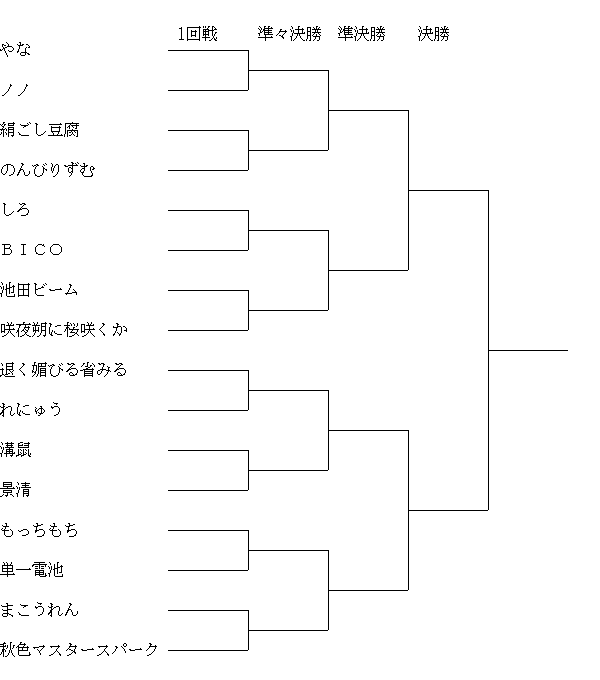 1回戦 準々決勝 準決勝 決勝

やな

ノノ

絹ごし豆腐

のんびりずむ

しろ

ＢＩＣＯ

池田ビーム

咲夜朔に桜咲くか

退く媚びる省みる

れにゅう

溝鼠

景清

もっちもち

単一電池

まこうれん

秋色マスタースパーク